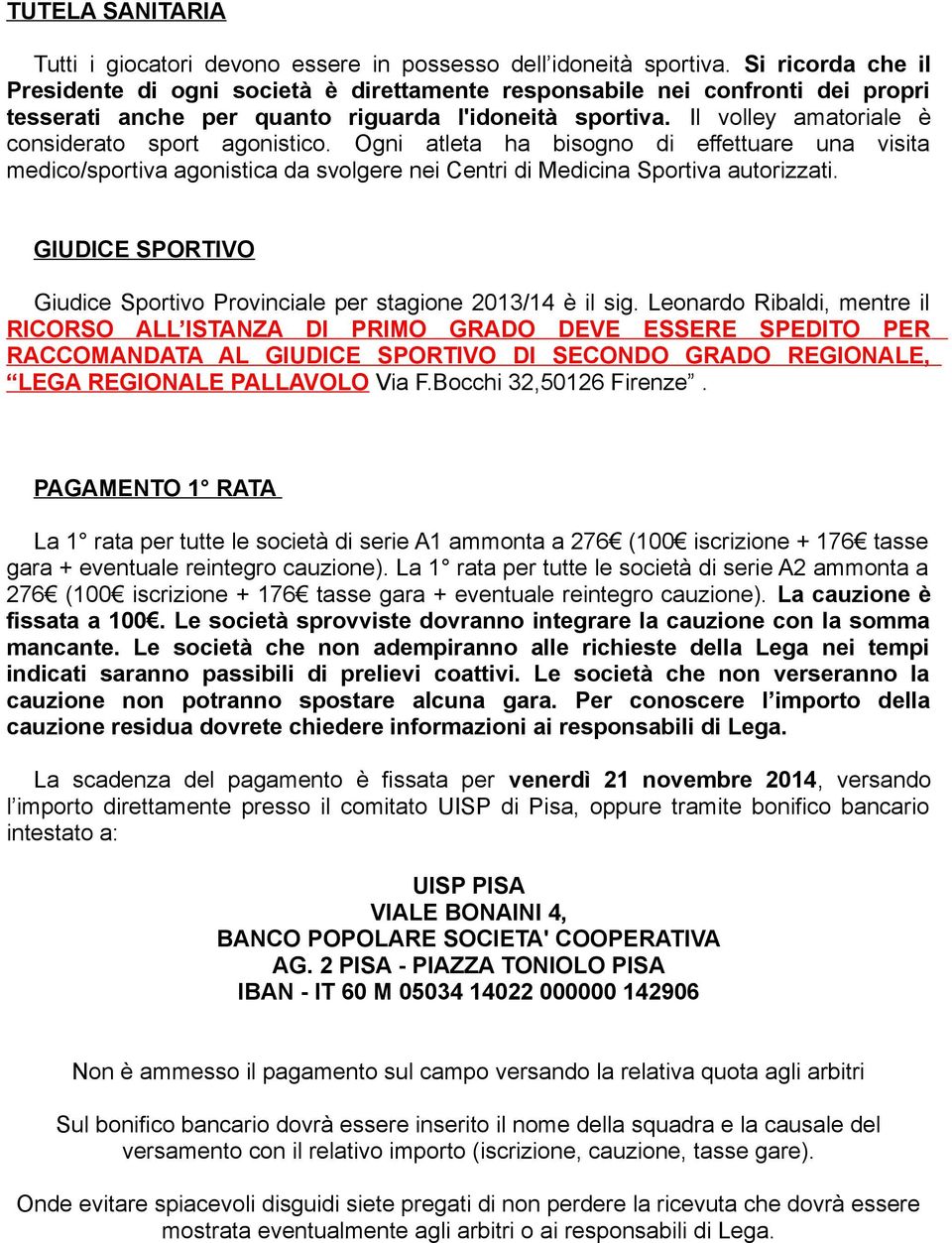 TUTELA SANITARIA

Tutti i giocatori devono essere in possesso dell'idoneità sportiva. Si ricorda che il Presidente di ogni società è direttamente responsabile nei confronti dei propri tesserati anche per quanto riguarda l'idoneità sportiva. Il volley amatoriale è considerato sport agonistico. Ogni atleta ha bisogno di effettuare una visita medico/sportiva agonistica da svolgere nei Centri di Medicina Sportiva autorizzati.

GIUDICE SPORTIVO

Giudice Sportivo Provinciale per stagione 2013/14 è il sig. Leonardo Ribaldi, mentre il RICORSO ALL'ISTANZA DI PRIMO GRADO DEVE ESSERE SPEDITO PER RACCOMANDATA AL GIUDICE SPORTIVO DI SECONDO GRADO REGIONALE, "LEGA REGIONALE PALLAVOLO Via F.Bocchi 32,50126 Firenze".

PAGAMENTO 1° RATA

La 1° rata per tutte le società di serie A1 ammonta a 276€ (100€ iscrizione + 176€ tasse gara + eventuale reintegro cauzione). La 1° rata per tutte le società di serie A2 ammonta a 276€ (100€ iscrizione + 176€ tasse gara + eventuale reintegro cauzione). La cauzione è fissata a 100€. Le società sprovviste dovranno integrare la cauzione con la somma mancante. Le società che non adempiranno alle richieste della Lega nei tempi indicati saranno passibili di prelievi coattivi. Le società che non verseranno la cauzione non potranno spostare alcuna gara. Per conoscere l'importo della cauzione residua dovrete chiedere informazioni ai responsabili di Lega.

La scadenza del pagamento è fissata per venerdì 21 novembre 2014, versando l'importo direttamente presso il comitato UISP di Pisa, oppure tramite bonifico bancario intestato a:

UISP PISA
VIALE BONAINI 4,
BANCO POPOLARE SOCIETA' COOPERATIVA
AG. 2 PISA - PIAZZA TONIOLO PISA
IBAN - IT 60 M 05034 14022 000000 142906

Non è ammesso il pagamento sul campo versando la relativa quota agli arbitri

Sul bonifico bancario dovrà essere inserito il nome della squadra e la causale del versamento con il relativo importo (iscrizione, cauzione, tasse gare).

Onde evitare spiacevoli disguidi siete pregati di non perdere la ricevuta che dovrà essere mostrata eventualmente agli arbitri o ai responsabili di Lega.